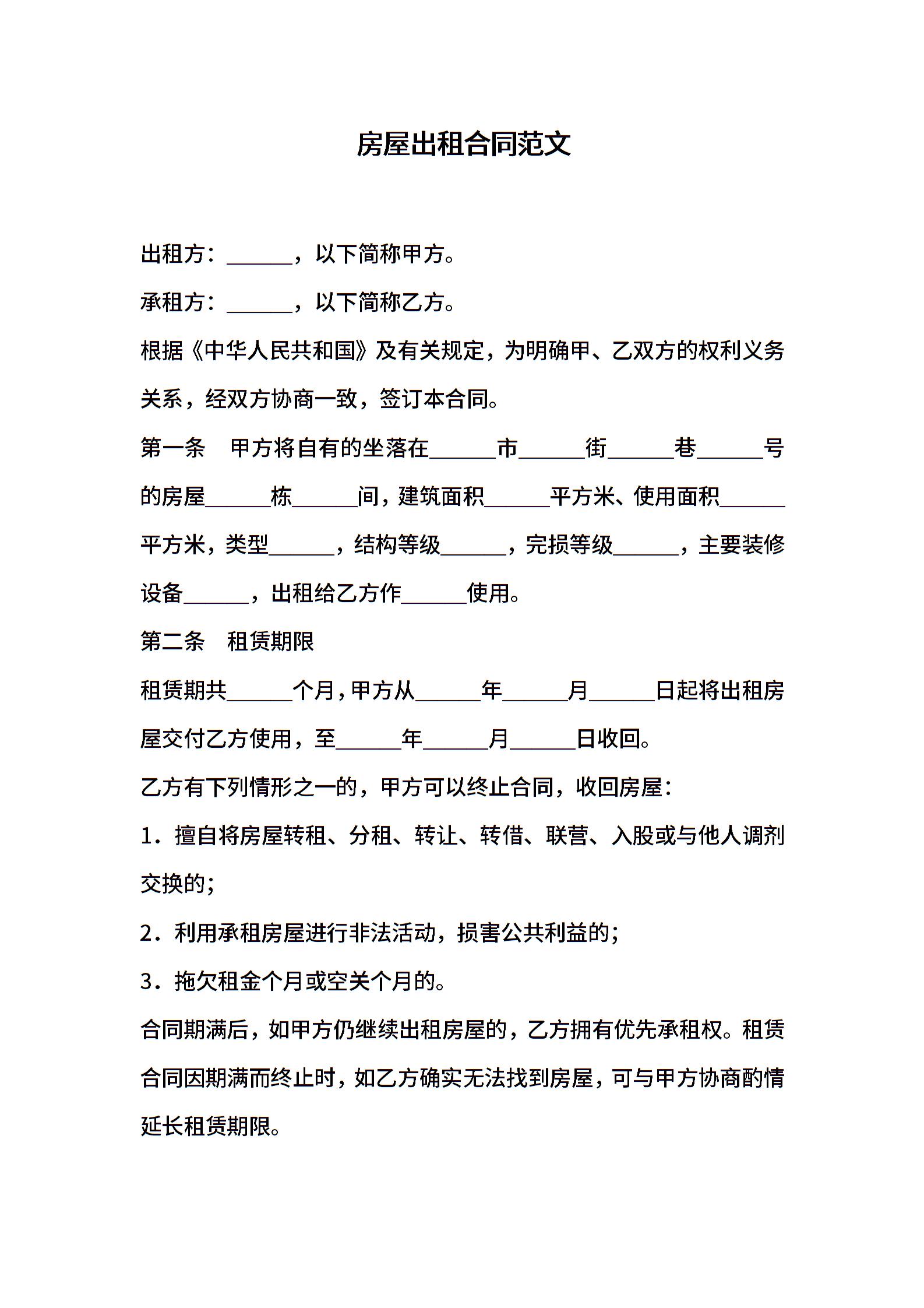 房屋出租合同范文

出租方：______，以下简称甲方。

承租方：______，以下简称乙方。

根据《中华人民共和国》及有关规定，为明确甲、乙双方的权利义务关系，经双方协商一致，签订本合同。

第一条　甲方将自有的坐落在______市______街______巷______号的房屋______栋______间，建筑面积______平方米、使用面积______平方米，类型______，结构等级______，完损等级______，主要装修设备______，出租给乙方作______使用。

第二条　租赁期限

租赁期共______个月，甲方从______年______月______日起将出租房屋交付乙方使用，至______年______月______日收回。

乙方有下列情形之一的，甲方可以终止合同，收回房屋：

1．擅自将房屋转租、分租、转让、转借、联营、入股或与他人调剂交换的；

2．利用承租房屋进行非法活动，损害公共利益的；

3．拖欠租金个月或空关个月的。

合同期满后，如甲方仍继续出租房屋的，乙方拥有优先承租权。租赁合同因期满而终止时，如乙方确实无法找到房屋，可与甲方协商酌情延长租赁期限。